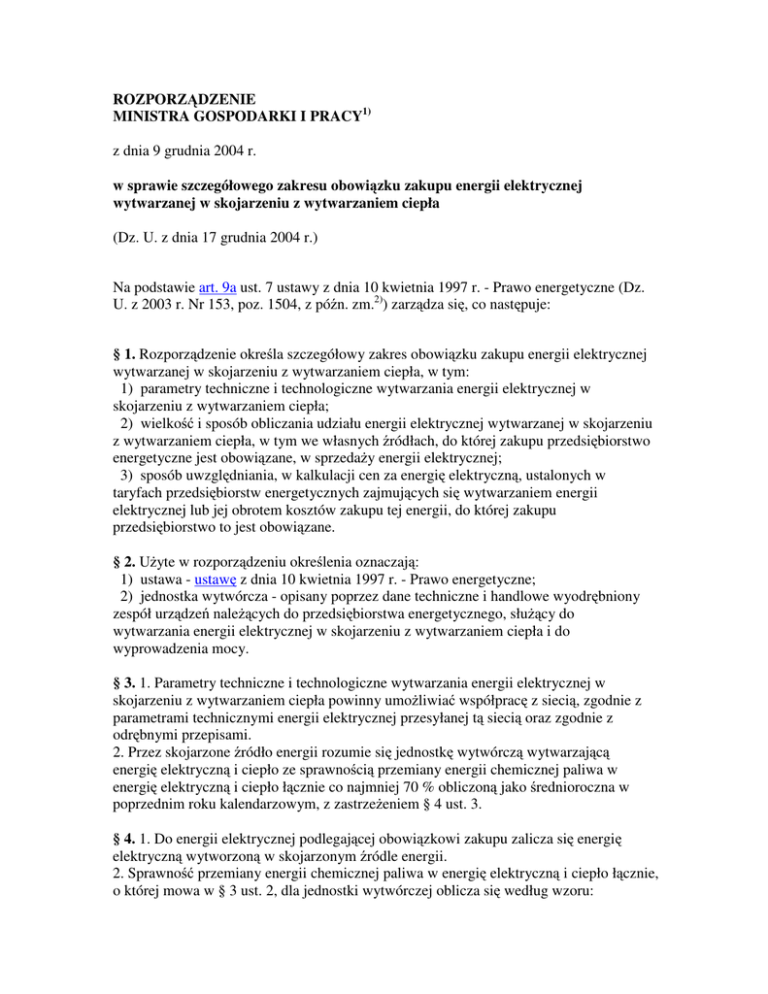 ROZPORZĄDZENIE
MINISTRA GOSPODARKI I PRACY$^{1)}$

z dnia 9 grudnia 2004 r.

w sprawie szczegółowego zakresu obowiązku zakupu energii elektrycznej wytwarzanej w skojarzeniu z wytwarzaniem ciepła

(Dz. U. z dnia 17 grudnia 2004 r.)

Na podstawie art. 9a ust. 7 ustawy z dnia 10 kwietnia 1997 r. - Prawo energetyczne (Dz. U. z 2003 r. Nr 153, poz. 1504, z późn. zm.$^{2)}$) zarządza się, co następuje:

§ 1. Rozporządzenie określa szczegółowy zakres obowiązku zakupu energii elektrycznej wytwarzanej w skojarzeniu z wytwarzaniem ciepła, w tym:
1) parametry techniczne i technologiczne wytwarzania energii elektrycznej w skojarzeniu z wytwarzaniem ciepła;
2) wielkość i sposób obliczania udziału energii elektrycznej wytwarzanej w skojarzeniu z wytwarzaniem ciepła, w tym we własnych źródłach, do której zakupu przedsiębiorstwo energetyczne jest obowiązane, w sprzedaży energii elektrycznej;
3) sposób uwzględniania, w kalkulacji cen za energię elektryczną, ustalonych w taryfach przedsiębiorstw energetycznych zajmujących się wytwarzaniem energii elektrycznej lub jej obrotem kosztów zakupu tej energii, do której zakupu przedsiębiorstwo to jest obowiązane.

§ 2. Użyte w rozporządzeniu określenia oznaczają:
1) ustawa - ustawę z dnia 10 kwietnia 1997 r. - Prawo energetyczne;
2) jednostka wytwórcza - opisany poprzez dane techniczne i handlowe wyodrębniony zespół urządzeń należących do przedsiębiorstwa energetycznego, służący do wytwarzania energii elektrycznej w skojarzeniu z wytwarzaniem ciepła i do wyprowadzenia mocy.

§ 3. 1. Parametry techniczne i technologiczne wytwarzania energii elektrycznej w skojarzeniu z wytwarzaniem ciepła powinny umożliwiać współpracę z siecią, zgodnie z parametrami technicznymi energii elektrycznej przesyłanej tą siecią oraz zgodnie z odrębnymi przepisami.
2. Przez skojarzone źródło energii rozumie się jednostkę wytwórczą wytwarzającą energię elektryczną i ciepło ze sprawnością przemiany energii chemicznej paliwa w energię elektryczną i ciepło łącznie co najmniej 70 % obliczoną jako średnioroczna w poprzednim roku kalendarzowym, z zastrzeżeniem § 4 ust. 3.

§ 4. 1. Do energii elektrycznej podlegającej obowiązkowi zakupu zalicza się energię elektryczną wytworzoną w skojarzonym źródle energii.
2. Sprawność przemiany energii chemicznej paliwa w energię elektryczną i ciepło łącznie, o której mowa w § 3 ust. 2, dla jednostki wytwórczej oblicza się według wzoru: